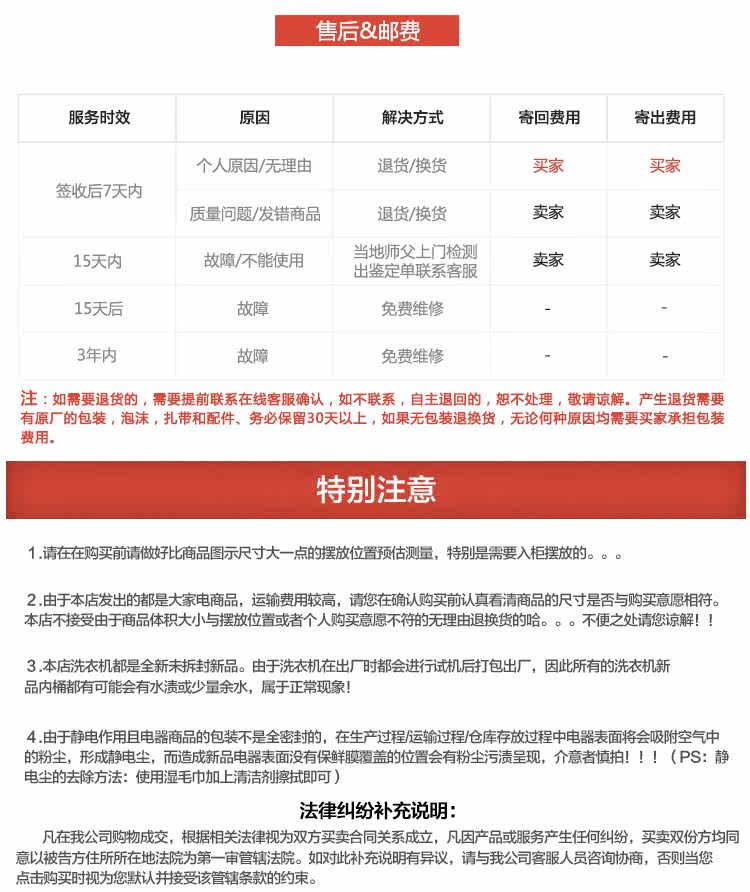 售后&邮费

| 服务时效 | 原因 | 解决方式 | 寄回费用 | 寄出费用 |
|---|---|---|---|---|
| 签收后7天内 | 个人原因/无理由 | 退货/换货 | 买家 | 买家 |
| | 质量问题/发错商品 | 退货/换货 | 卖家 | 卖家 |
| 15天内 | 故障/不能使用 | 当地师父上门检测出鉴定单联系客服 | 卖家 | 卖家 |
| 15天后 | 故障 | 免费维修 | - | - |
| 3年内 | 故障 | 免费维修 | - | - |

注：如需要退货的，需要提前联系在线客服确认，如不联系，自主退回的，恕不处理，敬请谅解。产生退货需要有原厂的包装，泡沫，扎带和配件、务必保留30天以上，如果无包装退换货，无论何种原因均需要买家承担包装费用。

特别注意

1.请在在购买前请做好比商品图示尺寸大一点的摆放位置预估测量，特别是需要入柜摆放的。。。

2.由于本店发出的都是大家电商品，运输费用较高，请您在确认购买前认真看清商品的尺寸是否与购买意愿相符。本店不接受由于商品体积大小与摆放位置或者个人购买意愿不符的无理由退换货的哈。。。不便之处请您谅解！！

3.本店洗衣机都是全新未拆封新品。由于洗衣机在出厂时都会进行试机后打包出厂，因此所有的洗衣机新品内桶都有可能会有水渍或少量余水，属于正常现象！

4.由于静电作用且电器商品的包装不是全密封的，在生产过程/运输过程/仓库存放过程中电器表面将会吸附空气中的粉尘，形成静电尘，而造成新品电器表面没有保鲜膜覆盖的位置会有粉尘污渍呈现，介意者慎拍！！！（PS：静电尘的去除方法：使用湿毛巾加上清洁剂擦拭即可）

法律纠纷补充说明：

凡在我公司购物成交，根据相关法律视为双方买卖合同关系成立，凡因产品或服务产生任何纠纷，买卖双份方均同意以被告方住所所在地法院为第一审管辖法院。如对此补充说明有异议，请与我公司客服人员咨询协商，否则当您点击购买时视为您默认并接受该管辖条款的约束。